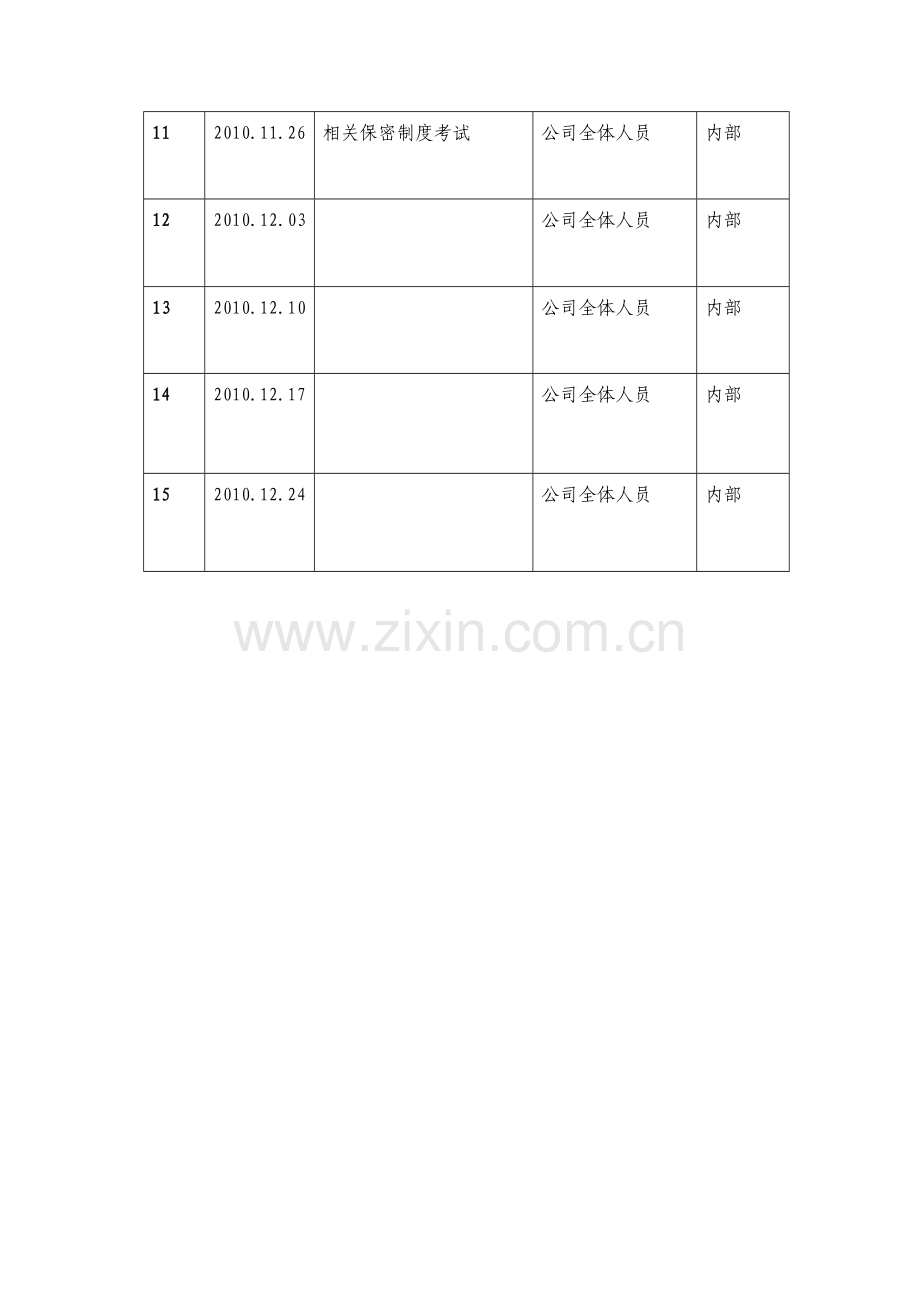 | 11 | 2010.11.26 | 相关保密制度考试 | 公司全体人员 | 内部 |
|---|---|---|---|---|
| 12 | 2010.12.03 |  | 公司全体人员 | 内部 |
| 13 | 2010.12.10 |  | 公司全体人员 | 内部 |
| 14 | 2010.12.17 |  | 公司全体人员 | 内部 |
| 15 | 2010.12.24 |  | 公司全体人员 | 内部 |

www.zixin.com.cn